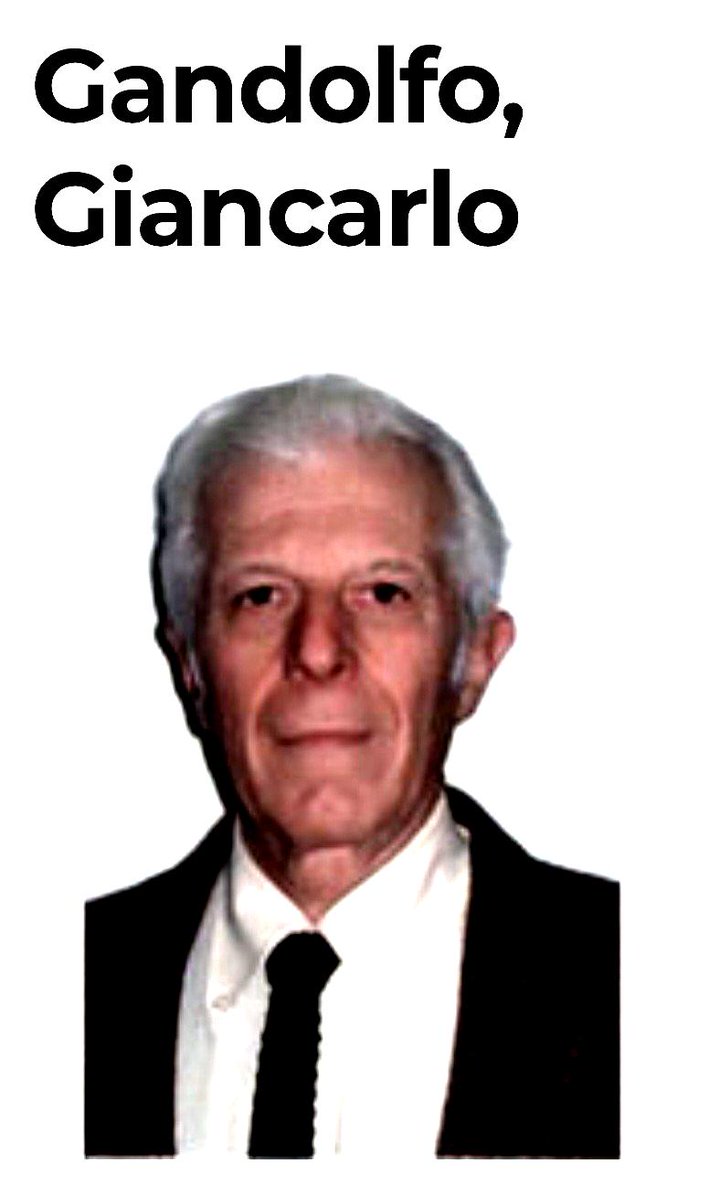 Gandolfo, Giancarlo